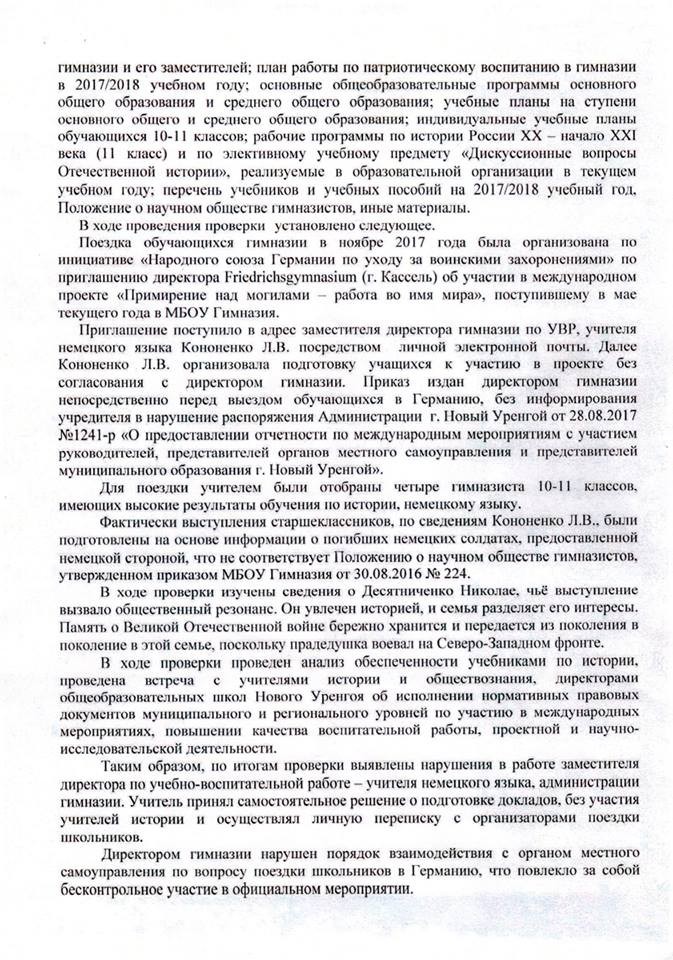 гимназии и его заместителей; план работы по патриотическому воспитанию в гимназии в 2017/2018 учебном году; основные общеобразовательные программы основного общего образования и среднего общего образования; учебные планы на ступени основного общего и среднего общего образования; индивидуальные учебные планы обучающихся 10-11 классов; рабочие программы по истории России XX – начало XXI века (11 класс) и по элективному учебному предмету «Дискуссионные вопросы Отечественной истории», реализуемые в образовательной организации в текущем учебном году; перечень учебников и учебных пособий на 2017/2018 учебный год, Положение о научном обществе гимназистов, иные материалы.

В ходе проведения проверки установлено следующее.

Поездка обучающихся гимназии в ноябре 2017 года была организована по инициативе «Народного союза Германии по уходу за воинскими захоронениями» по приглашению директора Friedrichsgymnasium (г. Кассель) об участии в международном проекте «Примирение над могилами – работа во имя мира», поступившему в мае текущего года в МБОУ Гимназия.

Приглашение поступило в адрес заместителя директора гимназии по УВР, учителя немецкого языка Кононенко Л.В. посредством личной электронной почты. Далее Кононенко Л.В. организовала подготовку учащихся к участию в проекте без согласования с директором гимназии. Приказ издан директором гимназии непосредственно перед выездом обучающихся в Германию, без информирования учредителя в нарушение распоряжения Администрации г. Новый Уренгой от 28.08.2017 №1241-р «О предоставлении отчетности по международным мероприятиям с участием руководителей, представителей органов местного самоуправления и представителей муниципального образования г. Новый Уренгой».

Для поездки учителем были отобраны четыре гимназиста 10-11 классов, имеющих высокие результаты обучения по истории, немецкому языку.

Фактически выступления старшеклассников, по сведениям Кононенко Л.В., были подготовлены на основе информации о погибших немецких солдатах, предоставленной немецкой стороной, что не соответствует Положению о научном обществе гимназистов, утвержденном приказом МБОУ Гимназия от 30.08.2016 № 224.

В ходе проверки изучены сведения о Десятниченко Николае, чьё выступление вызвало общественный резонанс. Он увлечен историей, и семья разделяет его интересы. Память о Великой Отечественной войне бережно хранится и передается из поколения в поколение в этой семье, поскольку прадедушка воевал на Северо-Западном фронте.

В ходе проверки проведен анализ обеспеченности учебниками по истории, проведена встреча с учителями истории и обществознания, директорами общеобразовательных школ Нового Уренгоя об исполнении нормативных правовых документов муниципального и регионального уровней по участию в международных мероприятиях, повышении качества воспитательной работы, проектной и научно-исследовательской деятельности.

Таким образом, по итогам проверки выявлены нарушения в работе заместителя директора по учебно-воспитательной работе – учителя немецкого языка, администрации гимназии. Учитель принял самостоятельное решение о подготовке докладов, без участия учителей истории и осуществлял личную переписку с организаторами поездки школьников.

Директором гимназии нарушен порядок взаимодействия с органом местного самоуправления по вопросу поездки школьников в Германию, что повлекло за собой бесконтрольное участие в официальном мероприятии.